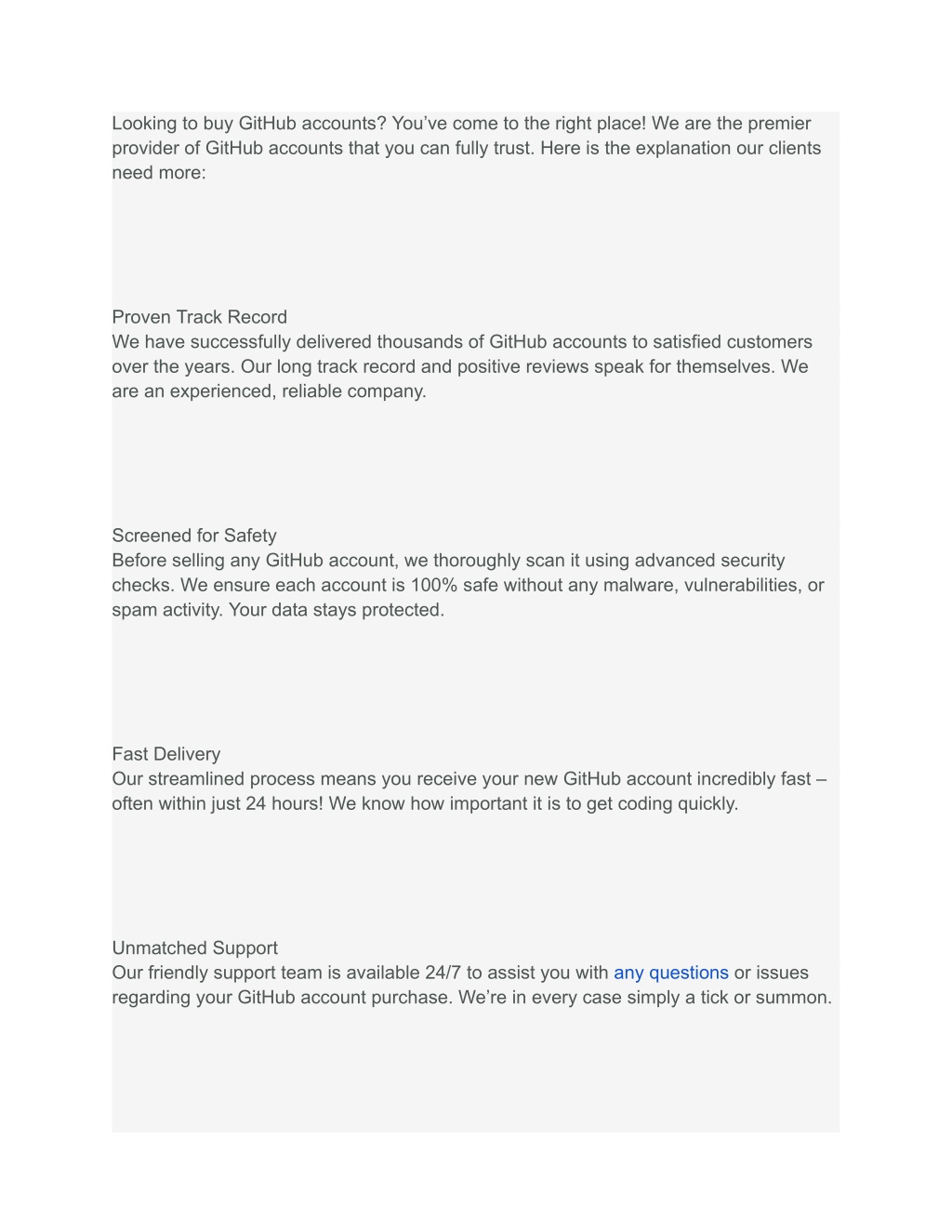 Looking to buy GitHub accounts? You’ve come to the right place! We are the premier provider of GitHub accounts that you can fully trust. Here is the explanation our clients need more:

Proven Track Record
We have successfully delivered thousands of GitHub accounts to satisfied customers over the years. Our long track record and positive reviews speak for themselves. We are an experienced, reliable company.

Screened for Safety
Before selling any GitHub account, we thoroughly scan it using advanced security checks. We ensure each account is 100% safe without any malware, vulnerabilities, or spam activity. Your data stays protected.

Fast Delivery
Our streamlined process means you receive your new GitHub account incredibly fast – often within just 24 hours! We know how important it is to get coding quickly.

Unmatched Support
Our friendly support team is available 24/7 to assist you with any questions or issues regarding your GitHub account purchase. We’re in every case simply a tick or summon.